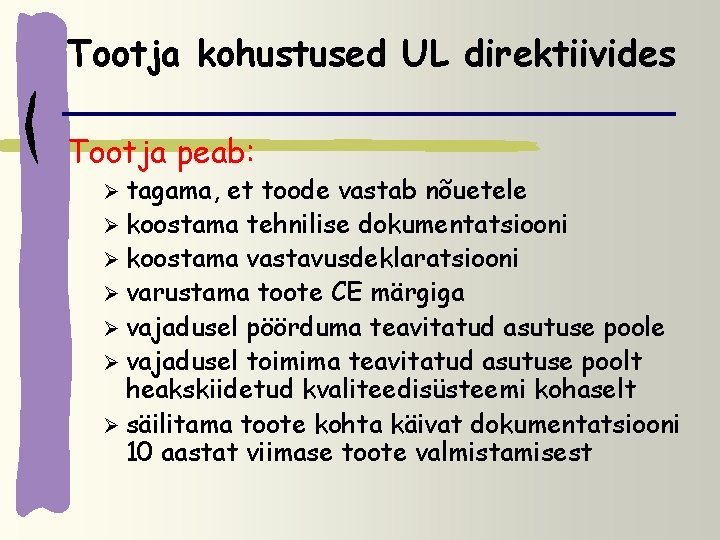 Tootja kohustused UL direktiivides

Tootja peab:

➢ tagama, et toode vastab nõuetele
➢ koostama tehnilise dokumentatsiooni
➢ koostama vastavusdeklaratsiooni
➢ varustama toote CE märgiga
➢ vajadusel pöörduma teavitatud asutuse poole
➢ vajadusel toimima teavitatud asutuse poolt heakskiidetud kvaliteedisüsteemi kohaselt
➢ säilitama toote kohta käivat dokumentatsiooni 10 aastat viimase toote valmistamisest